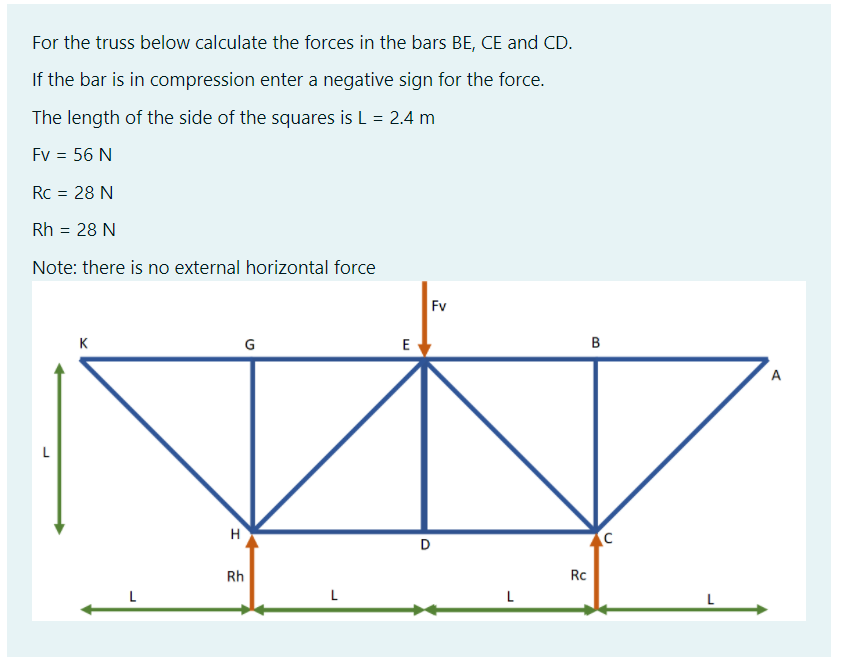 For the truss below calculate the forces in the bars BE, CE and CD.

If the bar is in compression enter a negative sign for the force.

The length of the side of the squares is L = 2.4 m

Fv = 56 N

Rc = 28 N

Rh = 28 N

Note: there is no external horizontal force

Fv

K

G

E

B

A

L

H

D

C

Rh

Rc

L

L

L

L